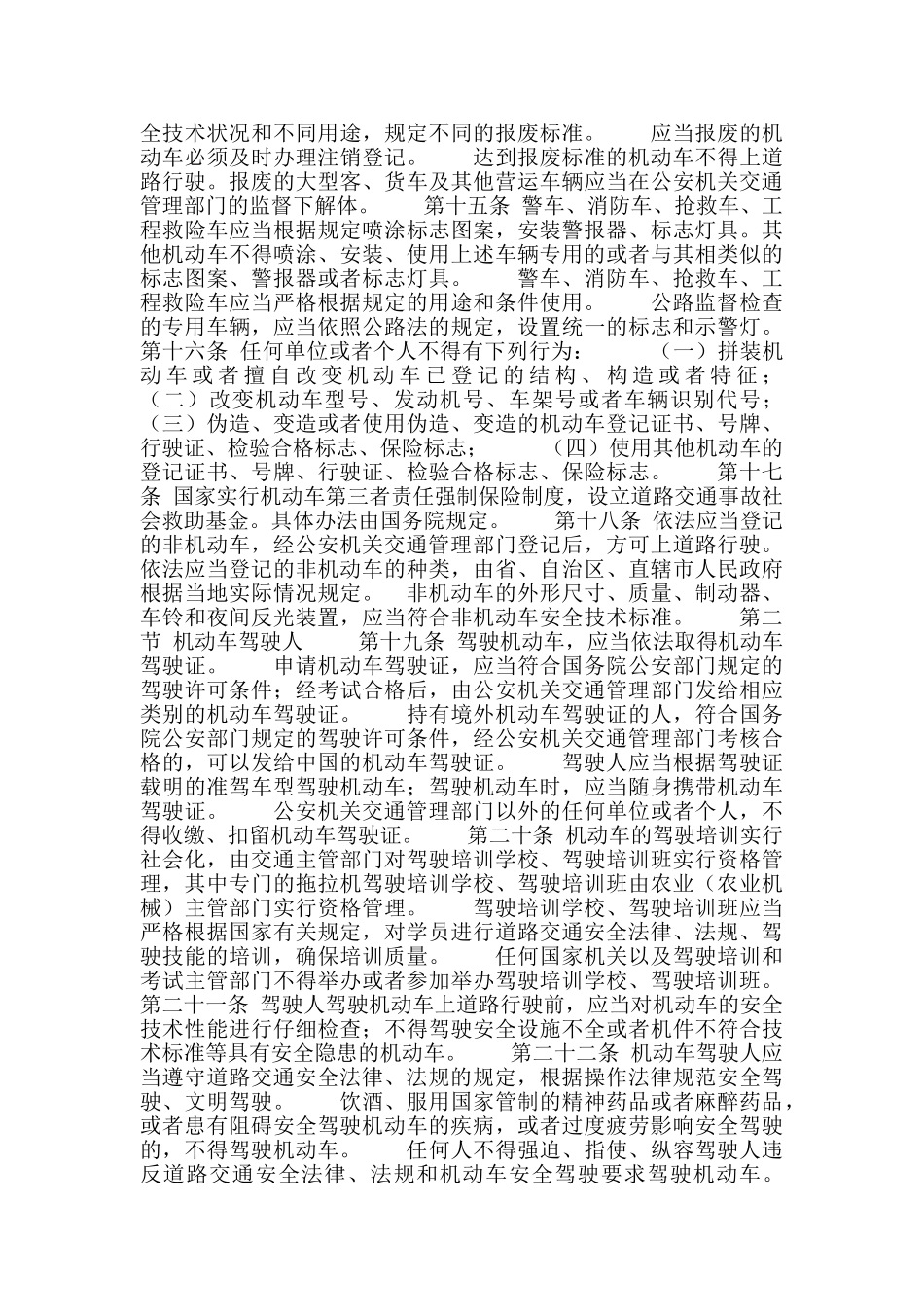 全技术状况和不同用途，规定不同的报废标准。　　应当报废的机动车必须及时办理注销登记。　　达到报废标准的机动车不得上道路行驶。报废的大型客、货车及其他营运车辆应当在公安机关交通管理部门的监督下解体。　　第十五条 警车、消防车、抢救车、工程救险车应当根据规定喷涂标志图案，安装警报器、标志灯具。其他机动车不得喷涂、安装、使用上述车辆专用的或者与其相类似的标志图案、警报器或者标志灯具。　　警车、消防车、抢救车、工程救险车应当严格根据规定的用途和条件使用。　　公路监督检查的专用车辆，应当依照公路法的规定，设置统一的标志和示警灯。第十六条 任何单位或者个人不得有下列行为：　　（一）拼装机动车或者擅自改变机动车已登记的结构、构造或者特征；（二）改变机动车型号、发动机号、车架号或者车辆识别代号；（三）伪造、变造或者使用伪造、变造的机动车登记证书、号牌、行驶证、检验合格标志、保险标志；　　（四）使用其他机动车的登记证书、号牌、行驶证、检验合格标志、保险标志。　　第十七条 国家实行机动车第三者责任强制保险制度，设立道路交通事故社会救助基金。具体办法由国务院规定。　　第十八条 依法应当登记的非机动车，经公安机关交通管理部门登记后，方可上道路行驶。依法应当登记的非机动车的种类，由省、自治区、直辖市人民政府根据当地实际情况规定。　非机动车的外形尺寸、质量、制动器、车铃和夜间反光装置，应当符合非机动车安全技术标准。　　第二节 机动车驾驶人　　第十九条 驾驶机动车，应当依法取得机动车驾驶证。　　申请机动车驾驶证，应当符合国务院公安部门规定的驾驶许可条件；经考试合格后，由公安机关交通管理部门发给相应类别的机动车驾驶证。　　持有境外机动车驾驶证的人，符合国务院公安部门规定的驾驶许可条件，经公安机关交通管理部门考核合格的，可以发给中国的机动车驾驶证。　　驾驶人应当根据驾驶证载明的准驾车型驾驶机动车；驾驶机动车时，应当随身携带机动车驾驶证。　　公安机关交通管理部门以外的任何单位或者个人，不得收缴、扣留机动车驾驶证。　　第二十条 机动车的驾驶培训实行社会化，由交通主管部门对驾驶培训学校、驾驶培训班实行资格管理，其中专门的拖拉机驾驶培训学校、驾驶培训班由农业（农业机械）主管部门实行资格管理。　　驾驶培训学校、驾驶培训班应当严格根据国家有关规定，对学员进行道路交通安全法律、法规、驾驶技能的培训，确保培训质量。　　任何国家机关以及驾驶培训和考试主管部门不得举办或者参加举办驾驶培训学校、驾驶培训班。第二十一条 驾驶人驾驶机动车上道路行驶前，应当对机动车的安全技术性能进行仔细检查；不得驾驶安全设施不全或者机件不符合技术标准等具有安全隐患的机动车。　　第二十二条 机动车驾驶人应当遵守道路交通安全法律、法规的规定，根据操作法律规范安全驾驶、文明驾驶。　　饮酒、服用国家管制的精神药品或者麻醉药品，或者患有阻碍安全驾驶机动车的疾病，或者过度疲劳影响安全驾驶的，不得驾驶机动车。　　任何人不得强迫、指使、纵容驾驶人违反道路交通安全法律、法规和机动车安全驾驶要求驾驶机动车。